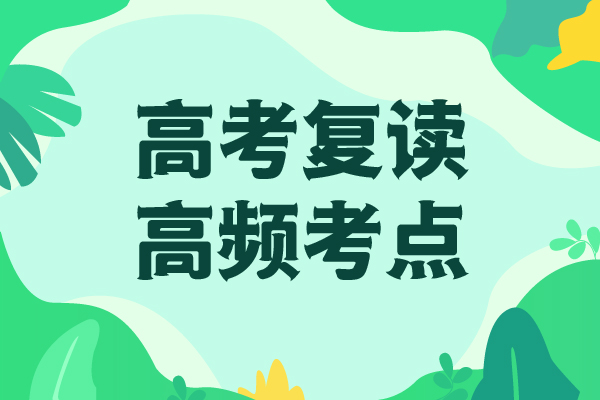 高考复读
高频考点